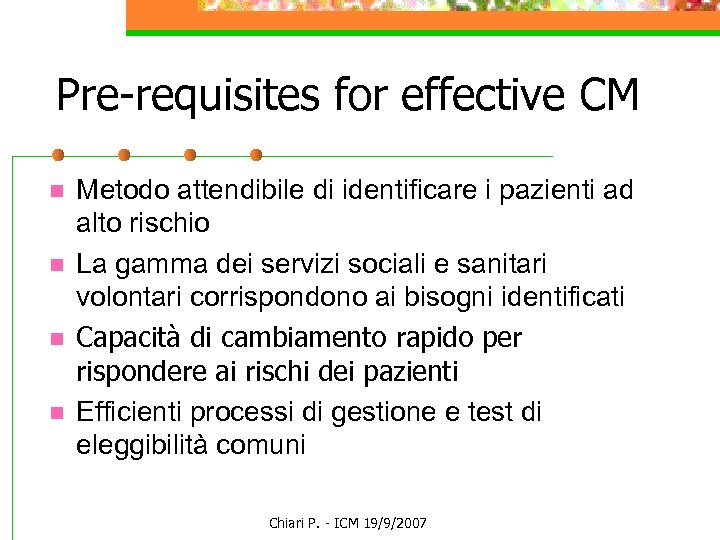 Pre-requisites for effective CM

- Metodo attendibile di identificare i pazienti ad alto rischio
- La gamma dei servizi sociali e sanitari volontari corrispondono ai bisogni identificati
- Capacità di cambiamento rapido per rispondere ai rischi dei pazienti
- Efficienti processi di gestione e test di eleggibilità comuni

Chiari P. - ICM 19/9/2007